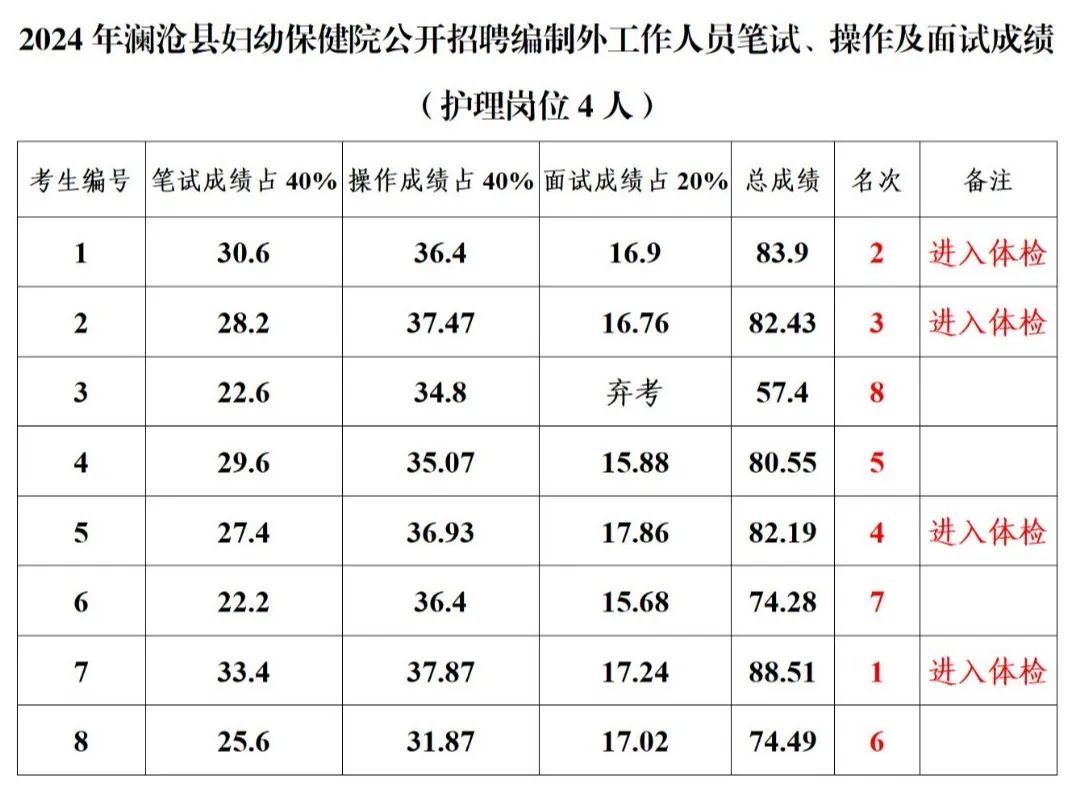 2024年澜沧县妇幼保健院公开招聘编制外工作人员笔试、操作及面试成绩

（护理岗位4人）

| 考生编号 | 笔试成绩占40% | 操作成绩占40% | 面试成绩占20% | 总成绩 | 名次 | 备注 |
|---|---|---|---|---|---|---|
| 1 | 30.6 | 36.4 | 16.9 | 83.9 | 2 | 进入体检 |
| 2 | 28.2 | 37.47 | 16.76 | 82.43 | 3 | 进入体检 |
| 3 | 22.6 | 34.8 | 弃考 | 57.4 | 8 |  |
| 4 | 29.6 | 35.07 | 15.88 | 80.55 | 5 |  |
| 5 | 27.4 | 36.93 | 17.86 | 82.19 | 4 | 进入体检 |
| 6 | 22.2 | 36.4 | 15.68 | 74.28 | 7 |  |
| 7 | 33.4 | 37.87 | 17.24 | 88.51 | 1 | 进入体检 |
| 8 | 25.6 | 31.87 | 17.02 | 74.49 | 6 |  |